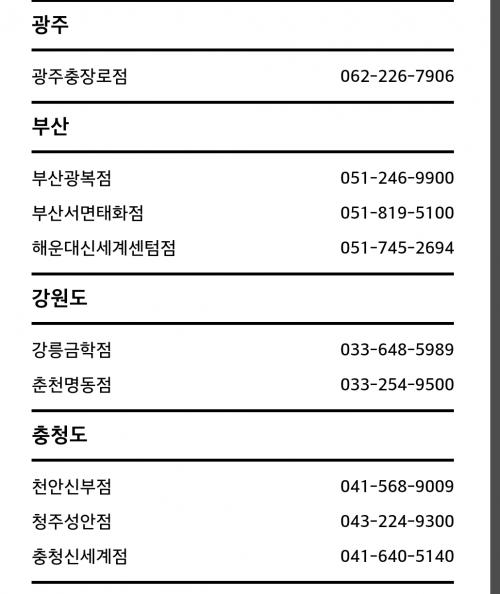 광주

광주충장로점 062-226-7906

부산

부산광복점 051-246-9900
부산서면태화점 051-819-5100
해운대신세계센텀점 051-745-2694

강원도

강릉금학점 033-648-5989
춘천명동점 033-254-9500

충청도

천안신부점 041-568-9009
청주성안점 043-224-9300
충청신세계점 041-640-5140